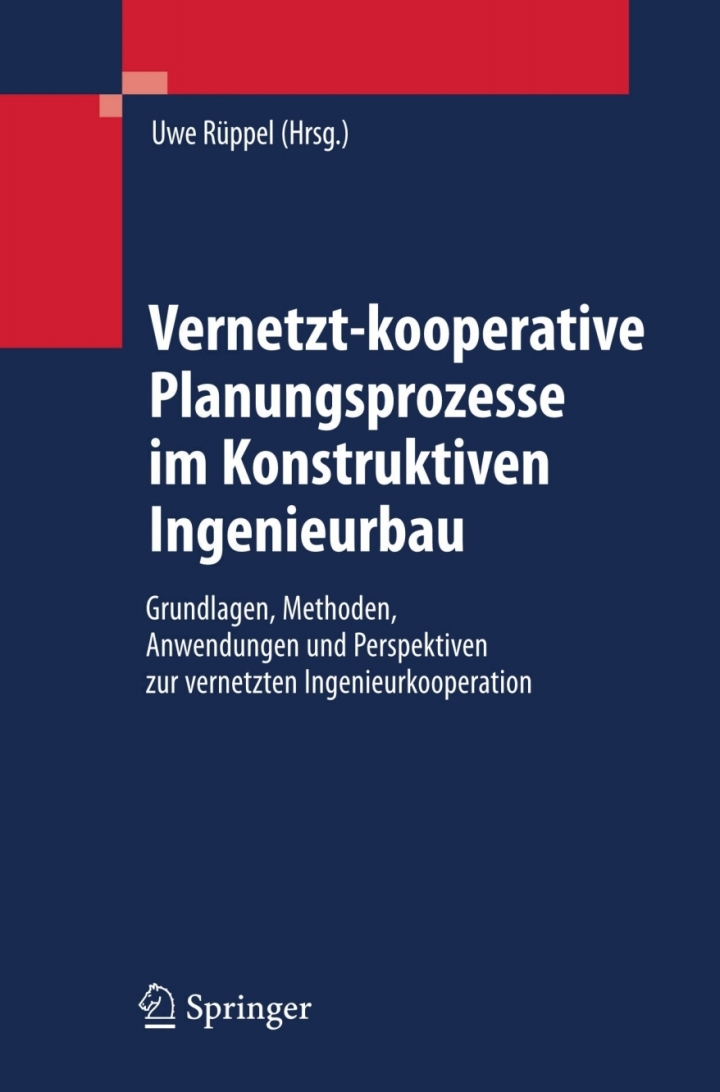 Uwe Rüppel (Hrsg.)

Vernetzt-kooperative Planungsprozesse im Konstruktiven Ingenieurbau

Grundlagen, Methoden, Anwendungen und Perspektiven zur vernetzten Ingenieurkooperation

Springer